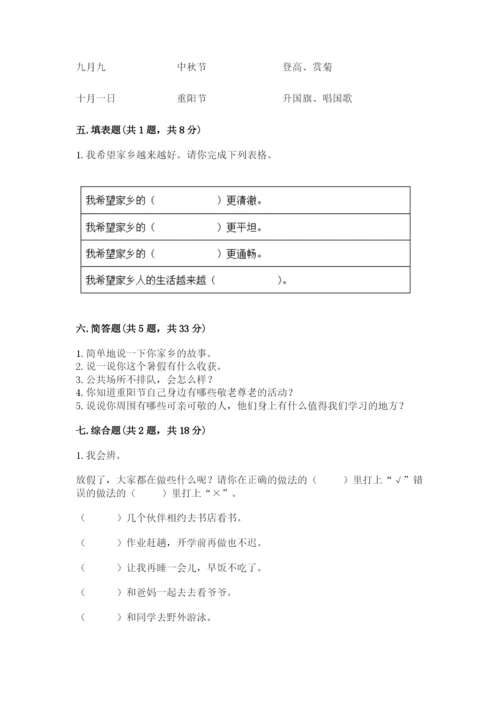 九月九　　　　中秋节　　　　登高、赏菊

十月一日　　　重阳节　　　　升国旗、唱国歌

五. 填表题（共 1 题，共 8 分）

1. 我希望家乡越来越好。请你完成下列表格。

| 我希望家乡的（　　　　　）更清澈。 |
|---|
| 我希望家乡的（　　　　　）更平坦。 |
| 我希望家乡的（　　　　　）更通畅。 |
| 我希望家乡人的生活越来越（　　　　　）。 |

六. 简答题（共 5 题，共 33 分）

1. 简单地说一下你家乡的故事。
2. 说一说你这个暑假有什么收获。
3. 公共场所不排队，会怎么样？
4. 你知道重阳节自己身边有哪些敬老尊老的活动？
5. 说说你周围有哪些可亲可敬的人，他们身上有什么值得我们学习的地方？

七. 综合题（共 2 题，共 18 分）

1. 我会辨。

放假了，大家都在做些什么呢？请你在正确的做法的（　　）里打上“√”错误的做法的（　　）里打上“×”。

（　　）几个伙伴相约去书店看书。

（　　）作业赶趟，开学前再做也不迟。

（　　）让我再睡一会儿，早饭不吃了。

（　　）和爸妈一起去去看爷爷。

（　　）和同学去野外游泳。